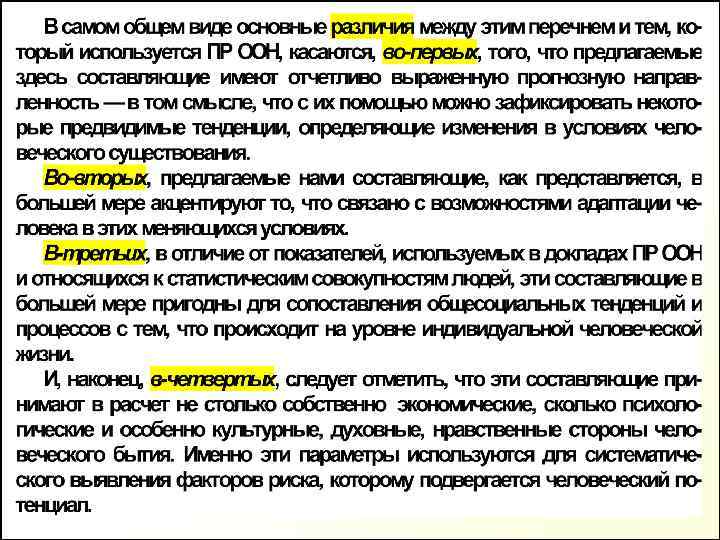 В самом общем виде основные различия между этим перечнем и тем, который используется ПР ООН, касаются, во-первых, того, что предлагаемые здесь составляющие имеют отчетливо выраженную прогнозную направленность — в том смысле, что с их помощью можно зафиксировать некоторые предвидимые тенденции, определяющие изменения в условиях человеческого существования.

Во-вторых, предлагаемые нами составляющие, как представляется, в большей мере акцентируют то, что связано с возможностями адаптации человека в этих меняющихся условиях.

В-третьих, в отличие от показателей, используемых в докладах ПР ООН и относящихся к статистическим совокупностям людей, эти составляющие в большей мере пригодны для сопоставления общесоциальных тенденций и процессов с тем, что происходит на уровне индивидуальной человеческой жизни.

И, наконец, в-четвертых, следует отметить, что эти составляющие принимают в расчет не столько собственно экономические, сколько психологические и особенно культурные, духовные, нравственные стороны человеческого бытия. Именно эти параметры используются для систематического выявления факторов риска, которому подвергается человеческий потенциал.